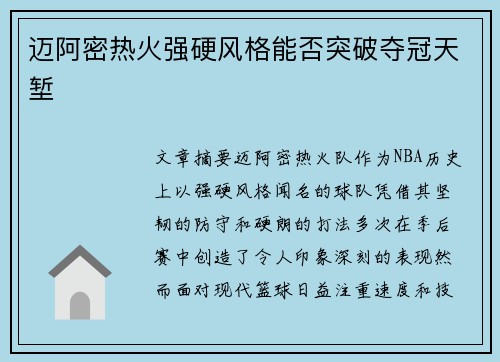 迈阿密热火强硬风格能否突破夺冠天堑

文章摘要迈阿密热火队作为NBA历史上以强硬风格闻名的球队凭借其坚韧的防守和硬朗的打法多次在季后赛中创造了令人印象深刻的表现然而面对现代篮球日益注重速度和技